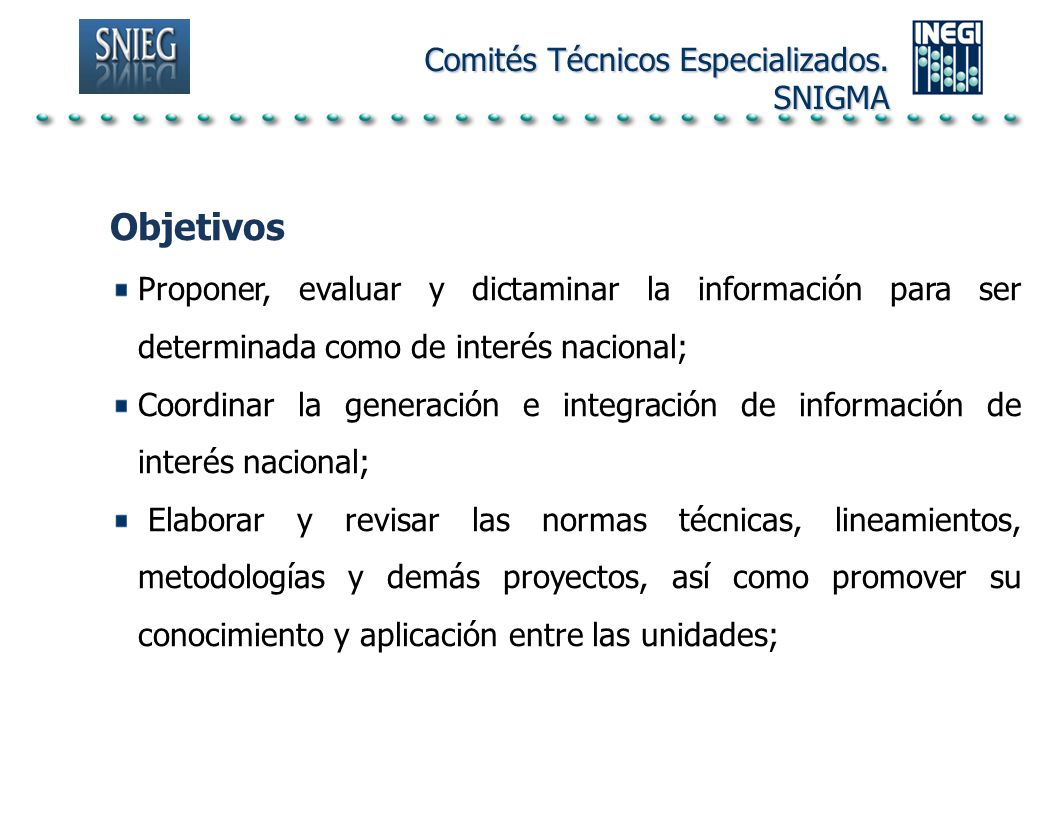 SNIEG

Comités Técnicos Especializados. SNIGMA

INEGI

Objetivos

Proponer, evaluar y dictaminar la información para ser determinada como de interés nacional;

Coordinar la generación e integración de información de interés nacional;

Elaborar y revisar las normas técnicas, lineamientos, metodologías y demás proyectos, así como promover su conocimiento y aplicación entre las unidades;